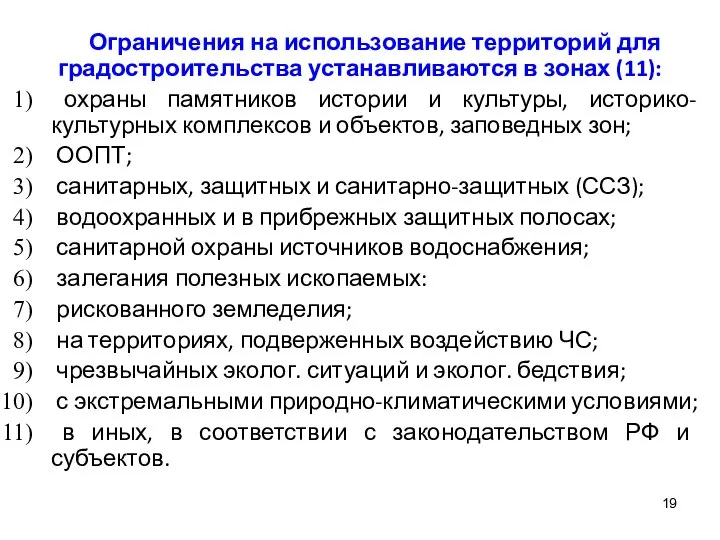 Ограничения на использование территорий для градостроительства устанавливаются в зонах (11):

1) охраны памятников истории и культуры, историко-культурных комплексов и объектов, заповедных зон;
2) ООПТ;
3) санитарных, защитных и санитарно-защитных (ССЗ);
4) водоохранных и в прибрежных защитных полосах;
5) санитарной охраны источников водоснабжения;
6) залегания полезных ископаемых:
7) рискованного земледелия;
8) на территориях, подверженных воздействию ЧС;
9) чрезвычайных эколог. ситуаций и эколог. бедствия;
10) с экстремальными природно-климатическими условиями;
11) в иных, в соответствии с законодательством РФ и субъектов.

19